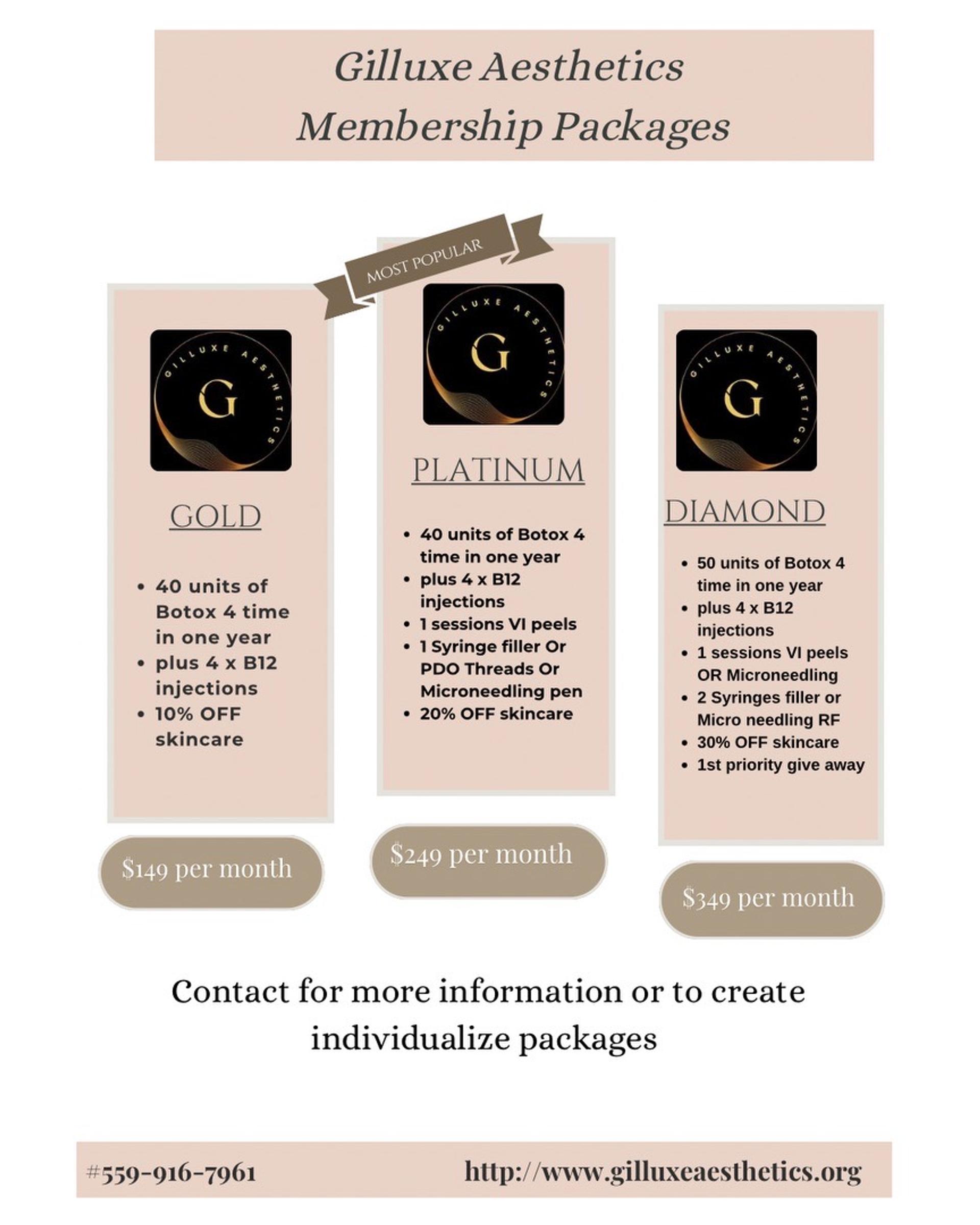 Gilluxe Aesthetics
Membership Packages

GILLUXE AESTHETICS
G

GOLD

• 40 units of Botox 4 time in one year
• plus 4 x B12 injections
• 10% OFF skincare

$149 per month

MOST POPULAR

GILLUXE AESTHETICS
G

PLATINUM

• 40 units of Botox 4 time in one year
• plus 4 x B12 injections
• 1 sessions VI peels
• 1 Syringe filler Or PDO Threads Or Microneedling pen
• 20% OFF skincare

$249 per month

GILLUXE AESTHETICS
G

DIAMOND

• 50 units of Botox 4 time in one year
• plus 4 x B12 injections
• 1 sessions VI peels OR Microneedling
• 2 Syringes filler or Micro needling RF
• 30% OFF skincare
• 1st priority give away

$349 per month

Contact for more information or to create individualize packages

#559-916-7961

http://www.gilluxeaesthetics.org